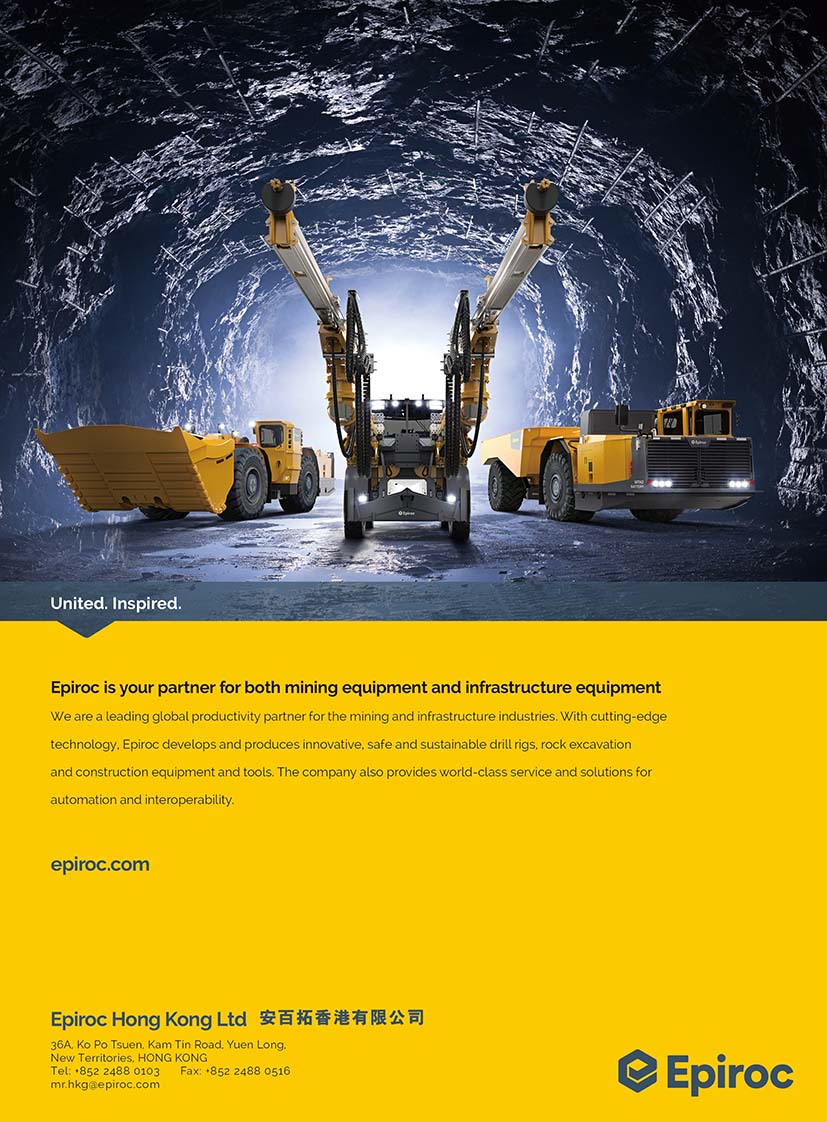 United. Inspired.

Epiroc is your partner for both mining equipment and infrastructure equipment

We are a leading global productivity partner for the mining and infrastructure industries. With cutting-edge technology, Epiroc develops and produces innovative, safe and sustainable drill rigs, rock excavation and construction equipment and tools. The company also provides world-class service and solutions for automation and interoperability.

epiroc.com

Epiroc Hong Kong Ltd 安百拓香港有限公司

36A, Ko Po Tsuen, Kam Tin Road, Yuen Long,
New Territories, HONG KONG
Tel: +852 2488 0103 Fax: +852 2488 0516
mr.hkg@epiroc.com

Epiroc